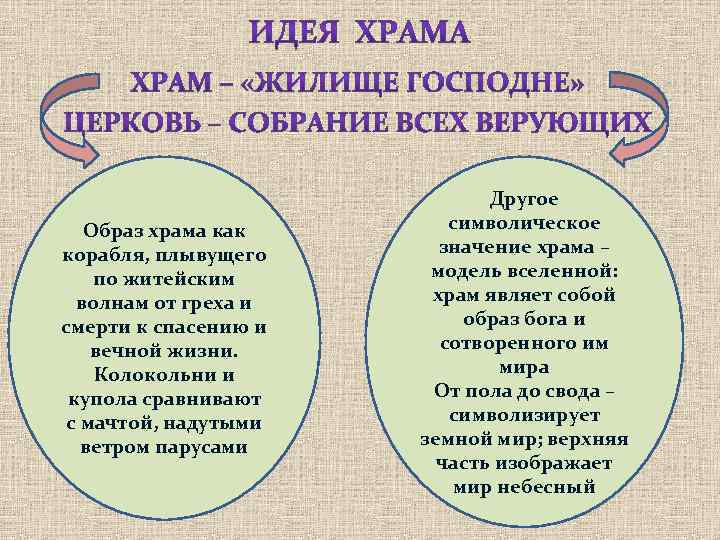 ИДЕЯ ХРАМА

ХРАМ – «ЖИЛИЩЕ ГОСПОДНЕ»

ЦЕРКОВЬ – СОБРАНИЕ ВСЕХ ВЕРУЮЩИХ

Образ храма как корабля, плывущего по житейским волнам от греха и смерти к спасению и вечной жизни. Колокольни и купола сравнивают с мачтой, надутыми ветром парусами

Другое символическое значение храма – модель вселенной: храм являет собой образ бога и сотворенного им мира
От пола до свода – символизирует земной мир; верхняя часть изображает мир небесный